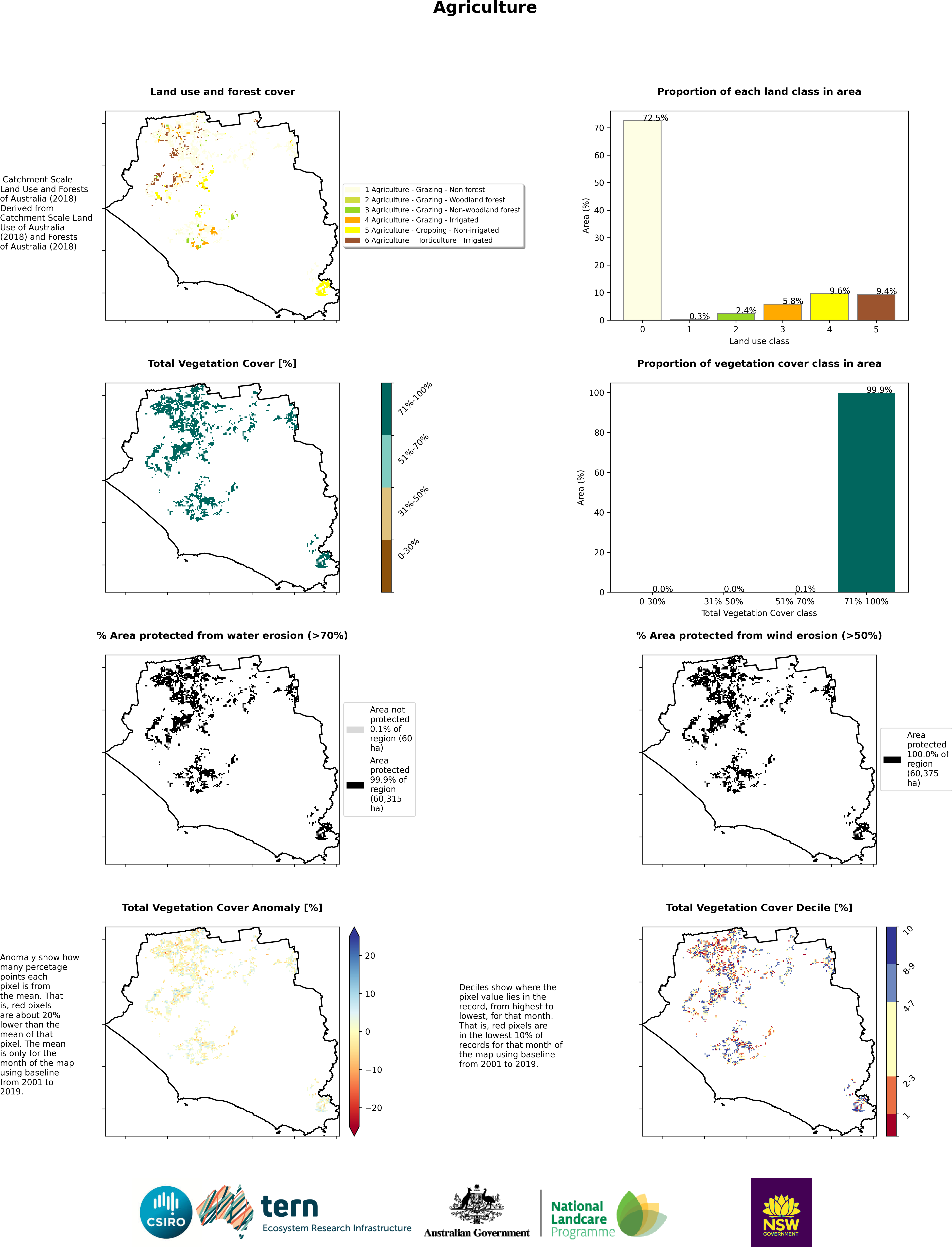 Agriculture

Land use and forest cover

Catchment Scale Land Use and Forests of Australia (2018) Derived from Catchment Scale Land Use of Australia (2018) and Forests of Australia (2018)

1 Agriculture - Grazing - Non forest
2 Agriculture - Grazing - Woodland forest
3 Agriculture - Grazing - Non-woodland forest
4 Agriculture - Grazing - Irrigated
5 Agriculture - Cropping - Non-irrigated
6 Agriculture - Horticulture - Irrigated

Proportion of each land class in area

Area (%)
70
60
50
40
30
20
10
0
72.5%
0.3%
2.4%
5.8%
9.6%
9.4%
0 1 2 3 4 5
Land use class

Total Vegetation Cover [%]

71%-100%
51%-70%
31%-50%
0-30%

Proportion of vegetation cover class in area

Area (%)
100
80
60
40
20
0
0.0%
0.0%
0.1%
99.9%
0-30% 31%-50% 51%-70% 71%-100%
Total Vegetation Cover class

% Area protected from water erosion (>70%)

Area not protected 0.1% of region (60 ha)
Area protected 99.9% of region (60,315 ha)

% Area protected from wind erosion (>50%)

Area protected 100.0% of region (60,375 ha)

Total Vegetation Cover Anomaly [%]

Anomaly show how many percetage points each pixel is from the mean. That is, red pixels are about 20% lower than the mean of that pixel. The mean is only for the month of the map using baseline from 2001 to 2019.

20
10
0
−10
−20

Total Vegetation Cover Decile [%]

Deciles show where the pixel value lies in the record, from highest to lowest, for that month. That is, red pixels are in the lowest 10% of records for that month of the map using baseline from 2001 to 2019.

10
8-9
4-7
2-3
1

CSIRO
tern
Ecosystem Research Infrastructure
Australian Government
National Landcare Programme
NSW GOVERNMENT